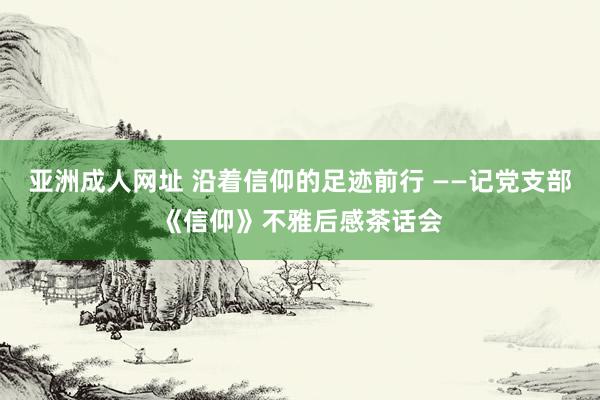 亚洲成人网址 沿着信仰的足迹前行 ——记党支部《信仰》不雅后感茶话会